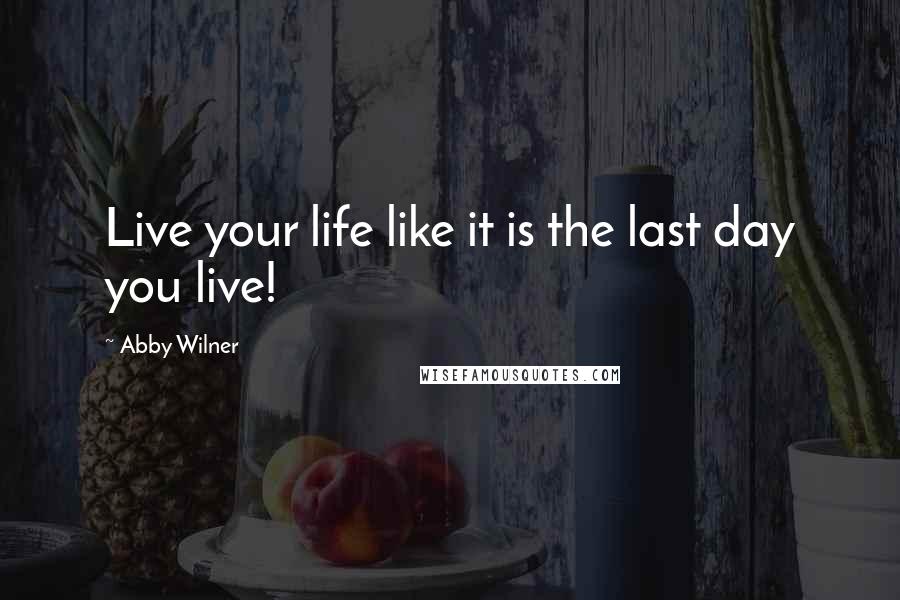 Live your life like it is the last day you live!

~ Abby Wilner

WISEFAMOUSQUOTES.COM